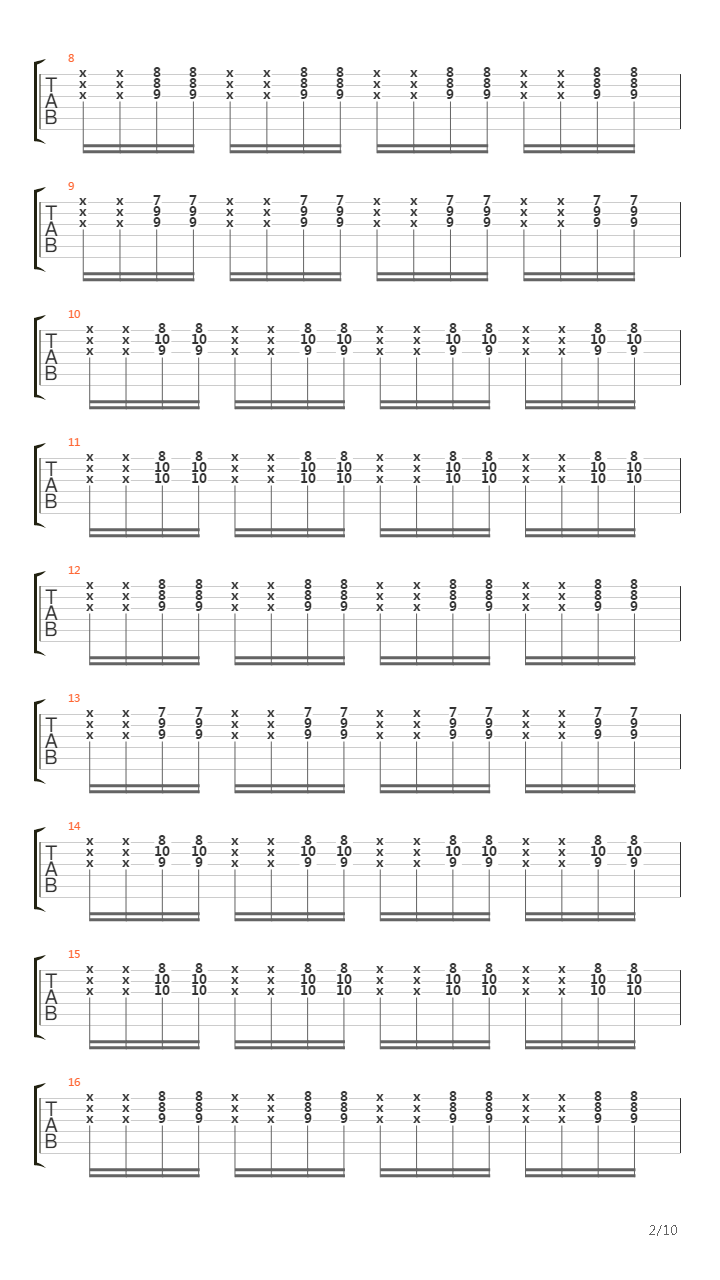 8
T
A
B
x x 8 8 x x 8 8 x x 8 8 x x 8 8
x x 8 8 x x 8 8 x x 8 8 x x 8 8
x x 9 9 x x 9 9 x x 9 9 x x 9 9

9
T
A
B
x x 7 7 x x 7 7 x x 7 7 x x 7 7
x x 9 9 x x 9 9 x x 9 9 x x 9 9
x x 9 9 x x 9 9 x x 9 9 x x 9 9

10
T
A
B
x x 8 8 x x 8 8 x x 8 8 x x 8 8
x x 10 10 x x 10 10 x x 10 10 x x 10 10
x x 9 9 x x 9 9 x x 9 9 x x 9 9

11
T
A
B
x x 8 8 x x 8 8 x x 8 8 x x 8 8
x x 10 10 x x 10 10 x x 10 10 x x 10 10
x x 10 10 x x 10 10 x x 10 10 x x 10 10

12
T
A
B
x x 8 8 x x 8 8 x x 8 8 x x 8 8
x x 8 8 x x 8 8 x x 8 8 x x 8 8
x x 9 9 x x 9 9 x x 9 9 x x 9 9

13
T
A
B
x x 7 7 x x 7 7 x x 7 7 x x 7 7
x x 9 9 x x 9 9 x x 9 9 x x 9 9
x x 9 9 x x 9 9 x x 9 9 x x 9 9

14
T
A
B
x x 8 8 x x 8 8 x x 8 8 x x 8 8
x x 10 10 x x 10 10 x x 10 10 x x 10 10
x x 9 9 x x 9 9 x x 9 9 x x 9 9

15
T
A
B
x x 8 8 x x 8 8 x x 8 8 x x 8 8
x x 10 10 x x 10 10 x x 10 10 x x 10 10
x x 10 10 x x 10 10 x x 10 10 x x 10 10

16
T
A
B
x x 8 8 x x 8 8 x x 8 8 x x 8 8
x x 8 8 x x 8 8 x x 8 8 x x 8 8
x x 9 9 x x 9 9 x x 9 9 x x 9 9

2/10